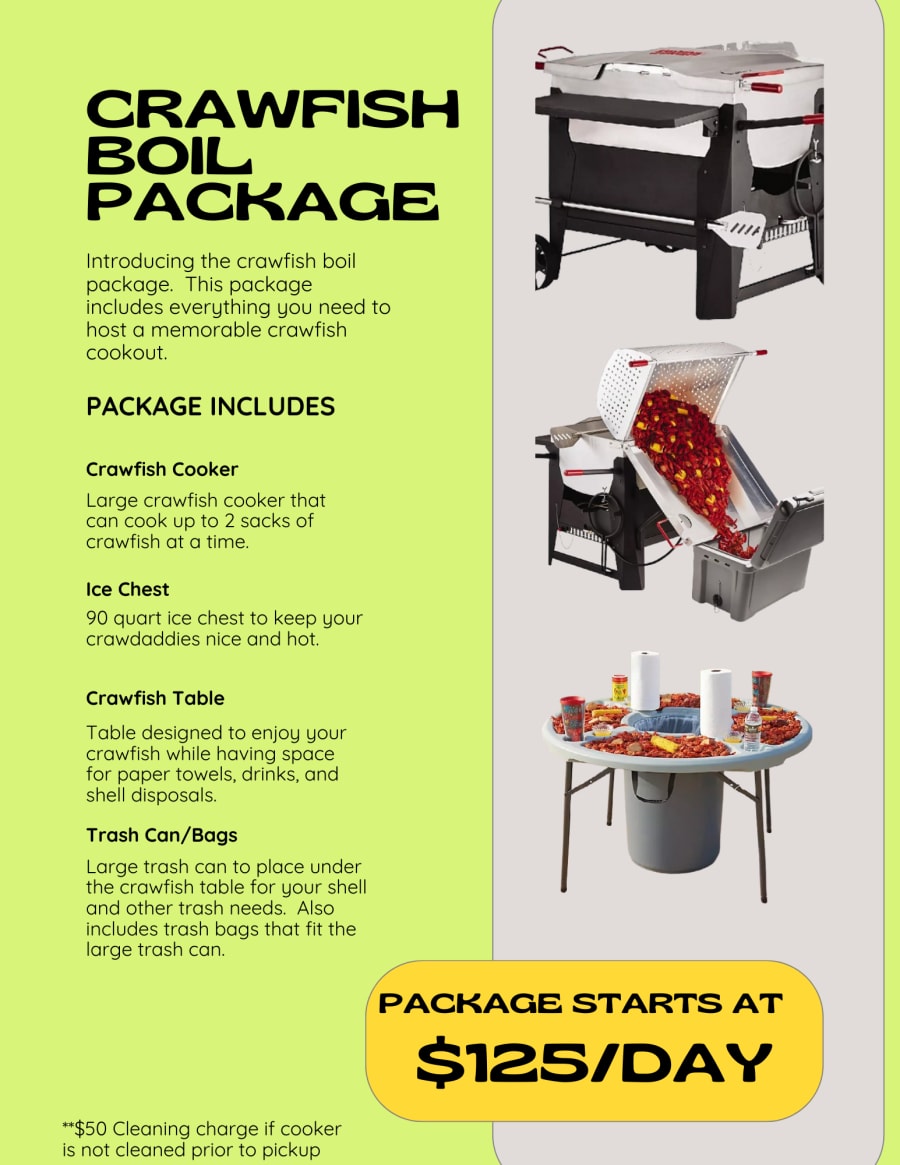 CRAWFISH BOIL PACKAGE

Introducing the crawfish boil package. This package includes everything you need to host a memorable crawfish cookout.

PACKAGE INCLUDES

Crawfish Cooker

Large crawfish cooker that can cook up to 2 sacks of crawfish at a time.

Ice Chest

90 quart ice chest to keep your crawdaddies nice and hot.

Crawfish Table

Table designed to enjoy your crawfish while having space for paper towels, drinks, and shell disposals.

Trash Can/Bags

Large trash can to place under the crawfish table for your shell and other trash needs. Also includes trash bags that fit the large trash can.

PACKAGE STARTS AT

$125/DAY

**$50 Cleaning charge if cooker is not cleaned prior to pickup